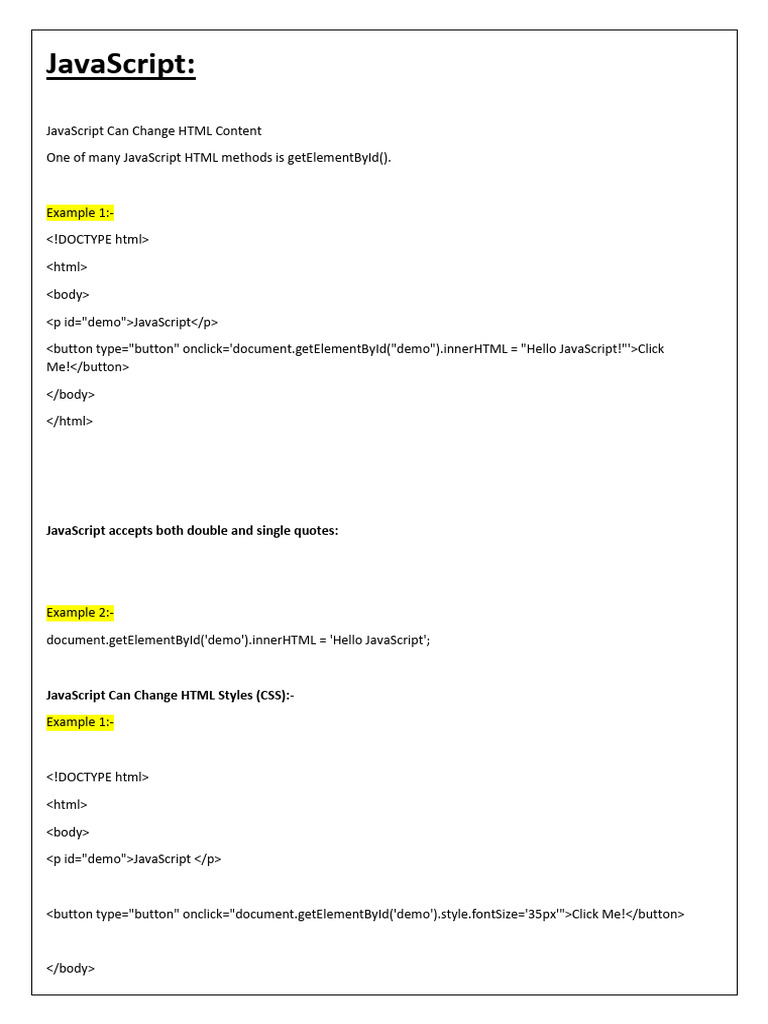 JavaScript:

JavaScript Can Change HTML Content

One of many JavaScript HTML methods is getElementById().

Example 1:-

<!DOCTYPE html>

<html>

<body>

<p id="demo">JavaScript</p>

<button type="button" onclick='document.getElementById("demo").innerHTML = "Hello JavaScript!"'>Click Me!</button>

</body>

</html>

JavaScript accepts both double and single quotes:

Example 2:-

document.getElementById('demo').innerHTML = 'Hello JavaScript';

JavaScript Can Change HTML Styles (CSS):-

Example 1:-

<!DOCTYPE html>

<html>

<body>

<p id="demo">JavaScript </p>

<button type="button" onclick="document.getElementById('demo').style.fontSize='35px'">Click Me!</button>

</body>